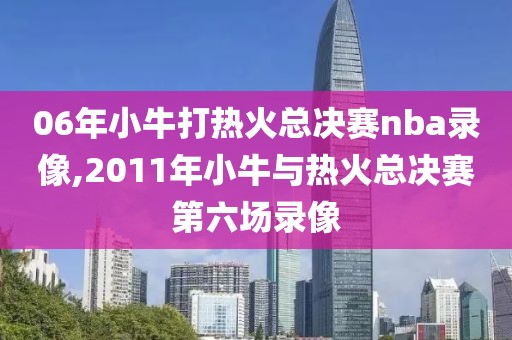 06年小牛打热火总决赛nba录像,2011年小牛与热火总决赛第六场录像